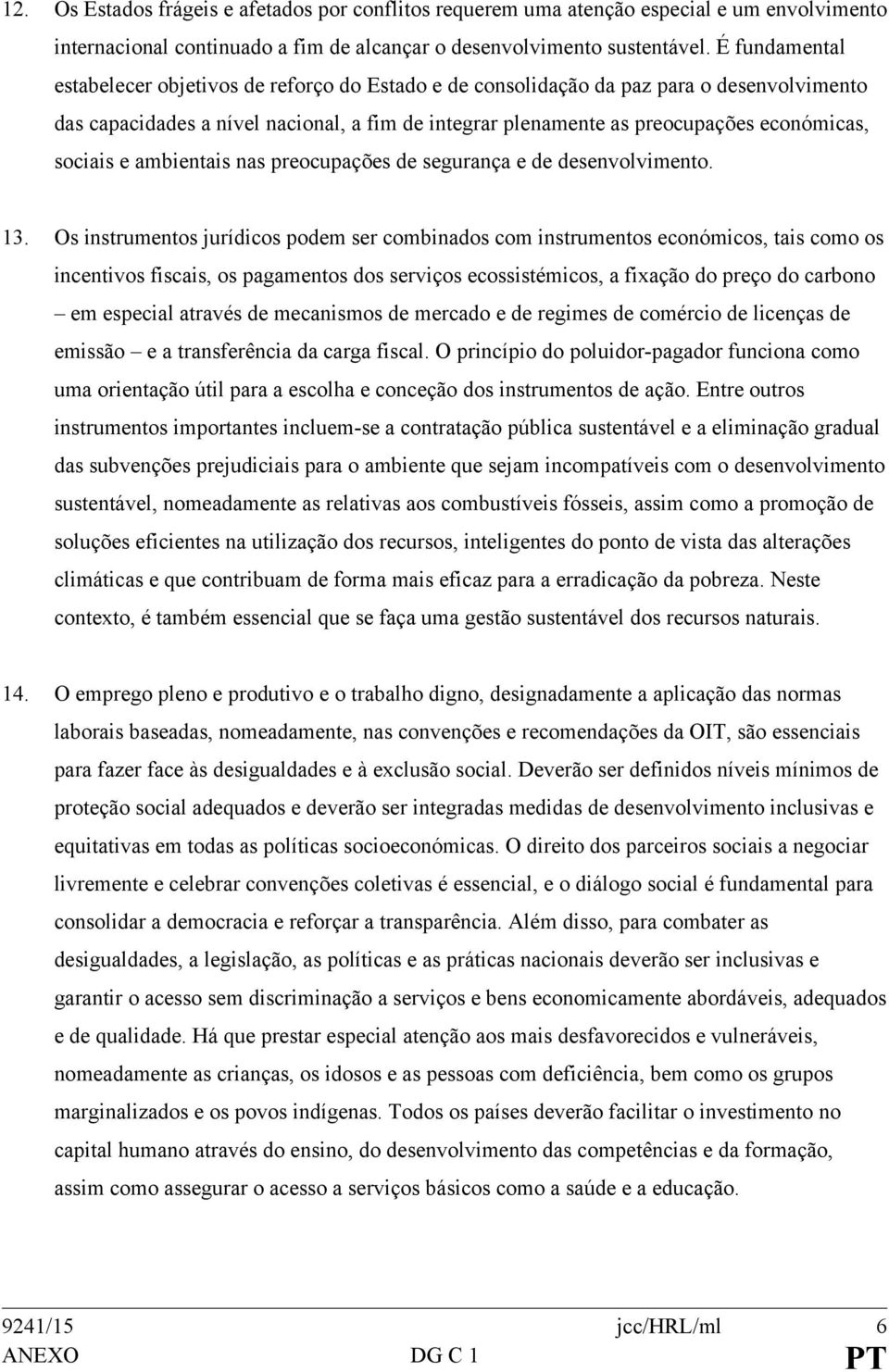 12. Os Estados frágeis e afetados por conflitos requerem uma atenção especial e um envolvimento internacional continuado a fim de alcançar o desenvolvimento sustentável. É fundamental estabelecer objetivos de reforço do Estado e de consolidação da paz para o desenvolvimento das capacidades a nível nacional, a fim de integrar plenamente as preocupações económicas, sociais e ambientais nas preocupações de segurança e de desenvolvimento.

13. Os instrumentos jurídicos podem ser combinados com instrumentos económicos, tais como os incentivos fiscais, os pagamentos dos serviços ecossistémicos, a fixação do preço do carbono – em especial através de mecanismos de mercado e de regimes de comércio de licenças de emissão – e a transferência da carga fiscal. O princípio do poluidor-pagador funciona como uma orientação útil para a escolha e conceção dos instrumentos de ação. Entre outros instrumentos importantes incluem-se a contratação pública sustentável e a eliminação gradual das subvenções prejudiciais para o ambiente que sejam incompatíveis com o desenvolvimento sustentável, nomeadamente as relativas aos combustíveis fósseis, assim como a promoção de soluções eficientes na utilização dos recursos, inteligentes do ponto de vista das alterações climáticas e que contribuam de forma mais eficaz para a erradicação da pobreza. Neste contexto, é também essencial que se faça uma gestão sustentável dos recursos naturais.

14. O emprego pleno e produtivo e o trabalho digno, designadamente a aplicação das normas laborais baseadas, nomeadamente, nas convenções e recomendações da OIT, são essenciais para fazer face às desigualdades e à exclusão social. Deverão ser definidos níveis mínimos de proteção social adequados e deverão ser integradas medidas de desenvolvimento inclusivas e equitativas em todas as políticas socioeconómicas. O direito dos parceiros sociais a negociar livremente e celebrar convenções coletivas é essencial, e o diálogo social é fundamental para consolidar a democracia e reforçar a transparência. Além disso, para combater as desigualdades, a legislação, as políticas e as práticas nacionais deverão ser inclusivas e garantir o acesso sem discriminação a serviços e bens economicamente abordáveis, adequados e de qualidade. Há que prestar especial atenção aos mais desfavorecidos e vulneráveis, nomeadamente as crianças, os idosos e as pessoas com deficiência, bem como os grupos marginalizados e os povos indígenas. Todos os países deverão facilitar o investimento no capital humano através do ensino, do desenvolvimento das competências e da formação, assim como assegurar o acesso a serviços básicos como a saúde e a educação.

9241/15 jcc/HRL/ml 6
ANEXO DG C 1 PT